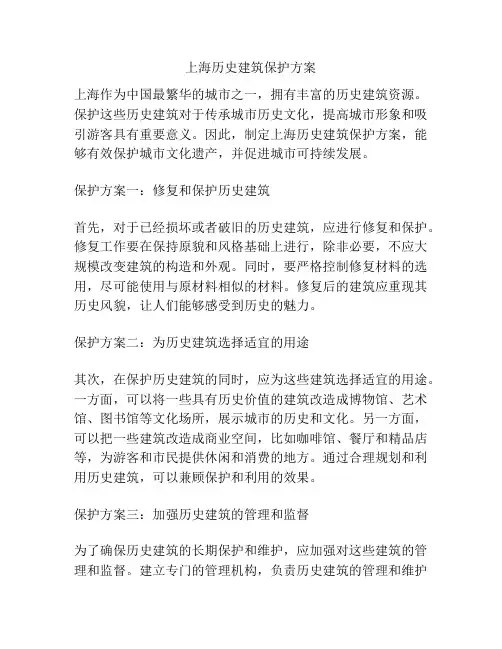 上海历史建筑保护方案

上海作为中国最繁华的城市之一，拥有丰富的历史建筑资源。保护这些历史建筑对于传承城市历史文化，提高城市形象和吸引游客具有重要意义。因此，制定上海历史建筑保护方案，能够有效保护城市文化遗产，并促进城市可持续发展。

保护方案一：修复和保护历史建筑

首先，对于已经损坏或者破旧的历史建筑，应进行修复和保护。修复工作要在保持原貌和风格基础上进行，除非必要，不应大规模改变建筑的构造和外观。同时，要严格控制修复材料的选用，尽可能使用与原材料相似的材料。修复后的建筑应重现其历史风貌，让人们能够感受到历史的魅力。

保护方案二：为历史建筑选择适宜的用途

其次，在保护历史建筑的同时，应为这些建筑选择适宜的用途。一方面，可以将一些具有历史价值的建筑改造成博物馆、艺术馆、图书馆等文化场所，展示城市的历史和文化。另一方面，可以把一些建筑改造成商业空间，比如咖啡馆、餐厅和精品店等，为游客和市民提供休闲和消费的地方。通过合理规划和利用历史建筑，可以兼顾保护和利用的效果。

保护方案三：加强历史建筑的管理和监督

为了确保历史建筑的长期保护和维护，应加强对这些建筑的管理和监督。建立专门的管理机构，负责历史建筑的管理和维护